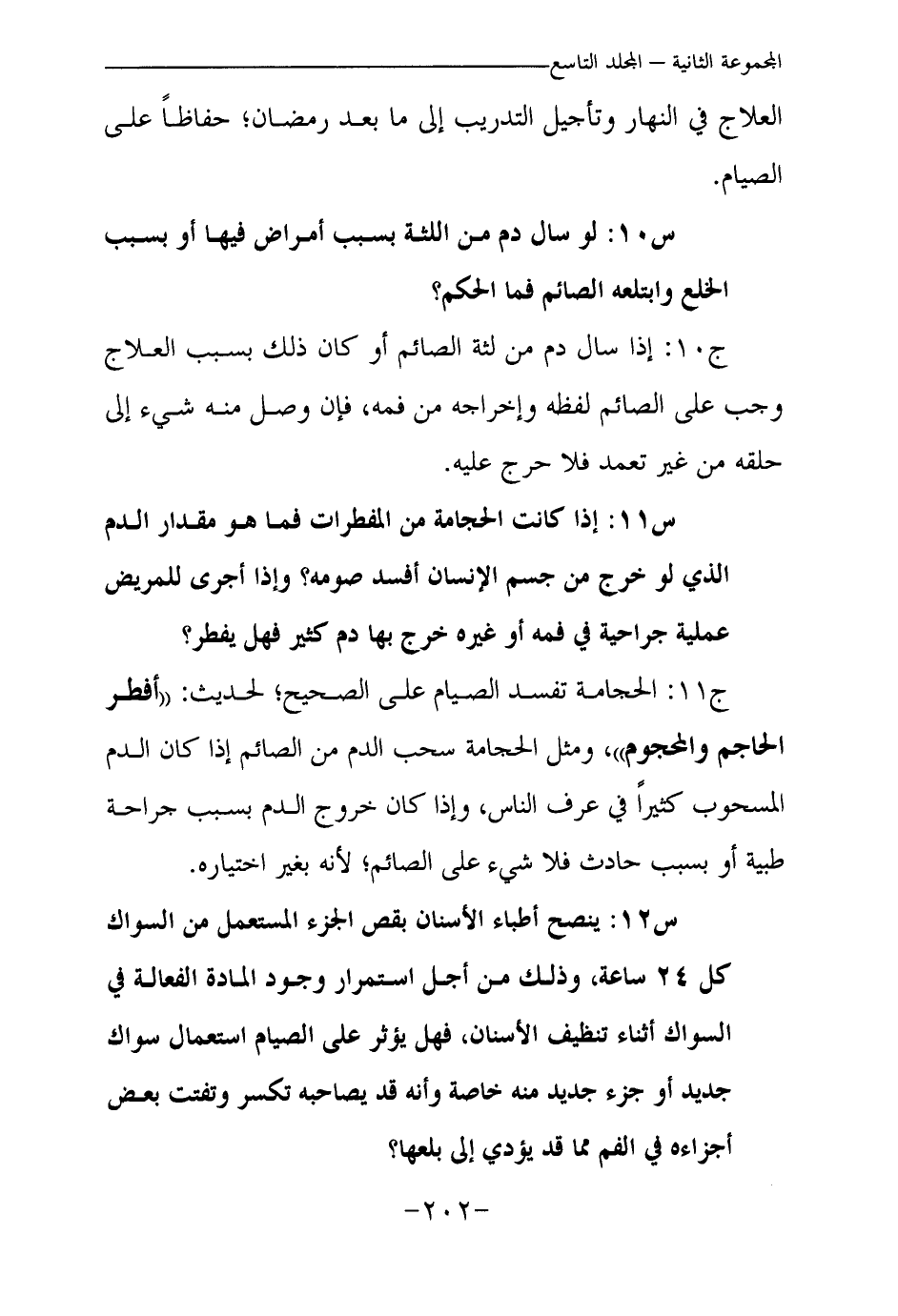 المجموعة الثانية – المجلد التاسع

العلاج في النهار وتأجيل التدريب إلى ما بعد رمضان؛ حفاظاً على الصيام.

س١٠: لو سال دم من اللثة بسبب أمراض فيها أو بسبب الخلع وابتلعه الصائم فما الحكم؟

ج١٠: إذا سال دم من لثة الصائم أو كان ذلك بسبب العلاج وجب على الصائم لفظه وإخراجه من فمه، فإن وصل منه شيء إلى حلقه من غير تعمد فلا حرج عليه.

س١١: إذا كانت الحجامة من المفطرات فما هو مقدار الدم الذي لو خرج من جسم الإنسان أفسد صومه؟ وإذا أجرى للمريض عملية جراحية في فمه أو غيره خرج بها دم كثير فهل يفطر؟

ج١١: الحجامة تفسد الصيام على الصحيح؛ لحديث: «أفطر الحاجم والمحجوم»، ومثل الحجامة سحب الدم من الصائم إذا كان الدم المسحوب كثيراً في عرف الناس، وإذا كان خروج الدم بسبب جراحة طبية أو بسبب حادث فلا شيء على الصائم؛ لأنه بغير اختياره.

س١٢: ينصح أطباء الأسنان بقص الجزء المستعمل من السواك كل ٢٤ ساعة، وذلك من أجل استمرار وجود المادة الفعالة في السواك أثناء تنظيف الأسنان، فهل يؤثر على الصيام استعمال سواك جديد أو جزء جديد منه خاصة وأنه قد يصاحبه تكسر وتفتت بعض أجزاءه في الفم مما قد يؤدي إلى بلعها؟

-٢٠٢-